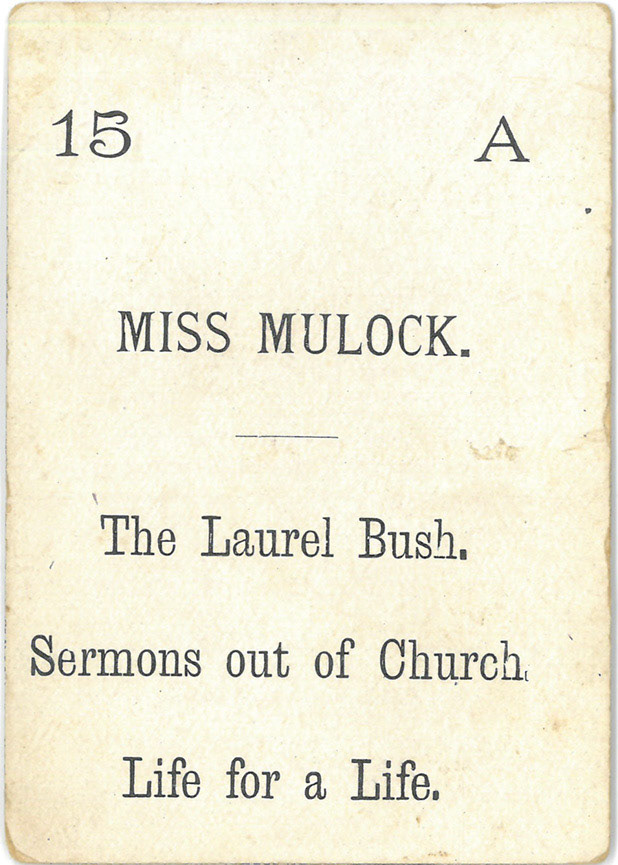 15 A

MISS MULOCK.

The Laurel Bush.

Sermons out of Church

Life for a Life.